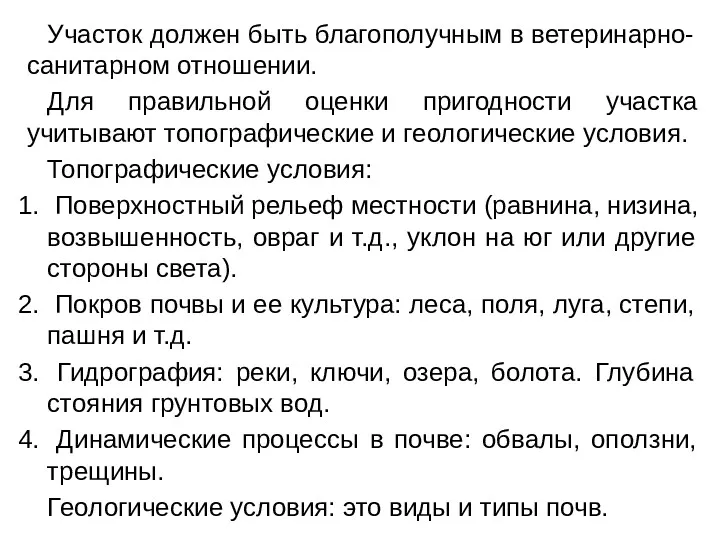 Участок должен быть благополучным в ветеринарно-санитарном отношении.

Для правильной оценки пригодности участка учитывают топографические и геологические условия.

Топографические условия:

1. Поверхностный рельеф местности (равнина, низина, возвышенность, овраг и т.д., уклон на юг или другие стороны света).
2. Покров почвы и ее культура: леса, поля, луга, степи, пашня и т.д.
3. Гидрография: реки, ключи, озера, болота. Глубина стояния грунтовых вод.
4. Динамические процессы в почве: обвалы, оползни, трещины.

Геологические условия: это виды и типы почв.